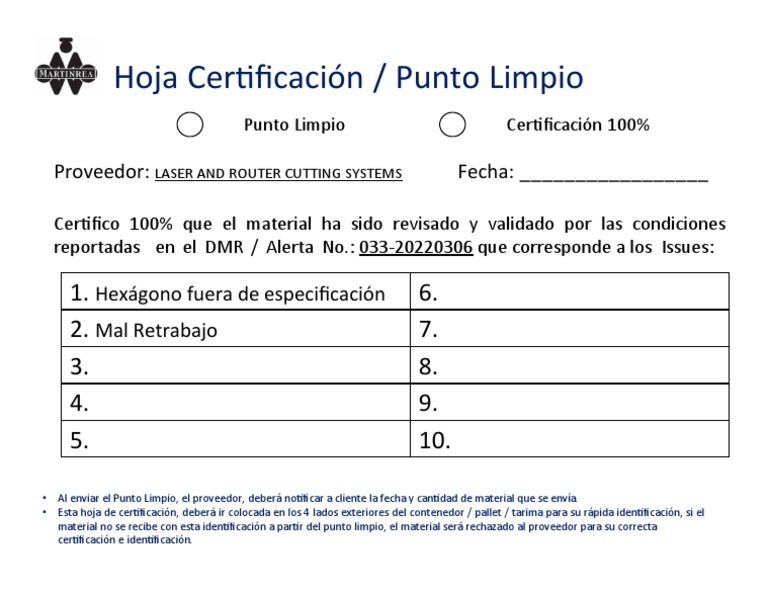 MARTINREA

Hoja Certificación / Punto Limpio

Punto Limpio

Certificación 100%

Proveedor: LASER AND ROUTER CUTTING SYSTEMS

Fecha: ___________________

Certifico 100% que el material ha sido revisado y validado por las condiciones reportadas en el DMR / Alerta No.: 033-20220306 que corresponde a los Issues:

| 1. Hexágono fuera de especificación | 6. |
|---|---|
| 2. Mal Retrabajo | 7. |
| 3. | 8. |
| 4. | 9. |
| 5. | 10. |

• Al enviar el Punto Limpio, el proveedor, deberá notificar a cliente la fecha y cantidad de material que se envía.
• Esta hoja de certificación, deberá ir colocada en los 4 lados exteriores del contenedor / pallet / tarima para su rápida identificación, si el material no se recibe con esta identificación a partir del punto limpio, el material será rechazado al proveedor para su correcta certificación e identificación.